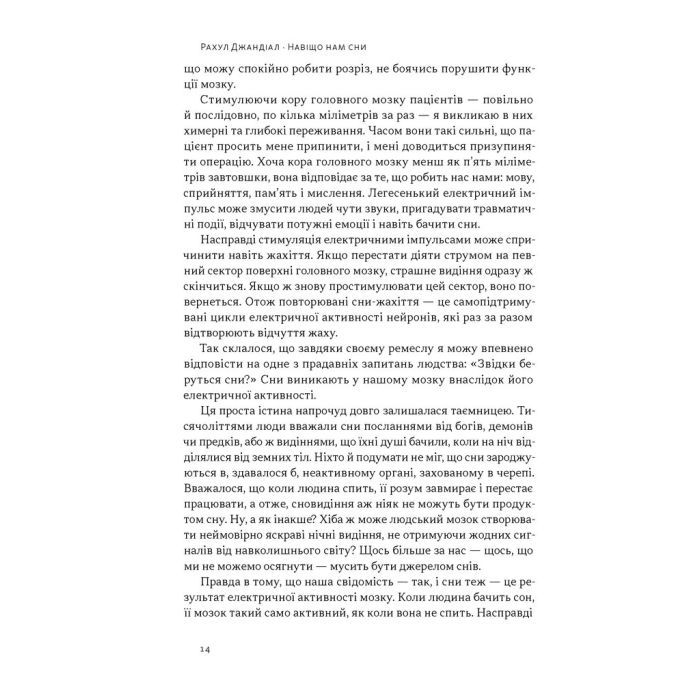 Рахул Джандіал · Навіщо нам сни

що можу спокійно робити розріз, не боячись порушити функції мозку.

Стимулюючи кору головного мозку пацієнтів — повільно й послідовно, по кілька міліметрів за раз — я викликаю в них химерні та глибокі переживання. Часом вони такі сильні, що пацієнт просить мене припинити, і мені доводиться призупиняти операцію. Хоча кора головного мозку менш як п'ять міліметрів завтовшки, вона відповідає за те, що робить нас нами: мову, сприйняття, пам'ять і мислення. Легесенький електричний імпульс може змусити людей чути звуки, пригадувати травматичні події, відчувати потужні емоції і навіть бачити сни.

Насправді стимуляція електричними імпульсами може спричинити навіть жахіття. Якщо перестати діяти струмом на певний сектор поверхні головного мозку, страшне видіння одразу ж скінчиться. Якщо ж знову простимулювати цей сектор, воно повернеться. Отож повторювані сни-жахіття — це самопідтримувані цикли електричної активності нейронів, які раз за разом відтворюють відчуття жаху.

Так склалося, що завдяки своєму ремеслу я можу впевнено відповісти на одне з прадавніх запитань людства: «Звідки беруться сни?» Сни виникають у нашому мозку внаслідок його електричної активності.

Ця проста істина напрочуд довго залишалася таємницею. Тисячоліттями люди вважали сни посланнями від богів, демонів чи предків, або ж видіннями, що їхні душі бачили, коли на ніч відділялися від земних тіл. Ніхто й подумати не міг, що сни зароджуються в, здавалося б, неактивному органі, захованому в черепі. Вважалося, що коли людина спить, її розум завмирає і перестає працювати, а отже, сновидіння аж ніяк не можуть бути продуктом сну. Ну, а як інакше? Хіба ж може людський мозок створювати неймовірно яскраві нічні видіння, не отримуючи жодних сигналів від навколишнього світу? Щось більше за нас — щось, що ми не можемо осягнути — мусить бути джерелом снів.

Правда в тому, що наша свідомість — так, і сни теж — це результат електричної активності мозку. Коли людина бачить сон, її мозок такий само активний, як коли вона не спить. Насправді

14